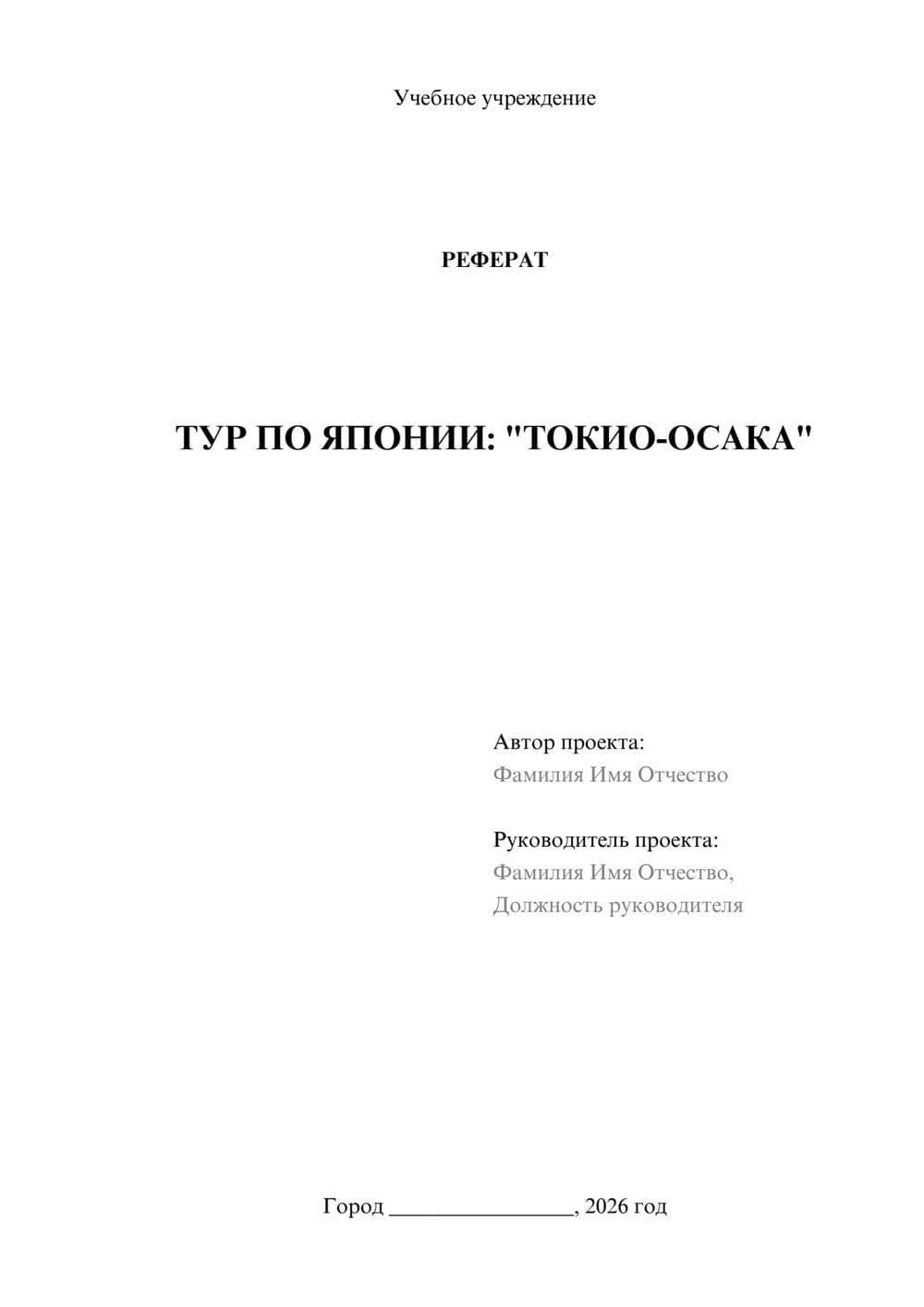 Учебное учреждение

РЕФЕРАТ

ТУР ПО ЯПОНИИ: "ТОКИО-ОСАКА"

Автор проекта:
Фамилия Имя Отчество

Руководитель проекта:
Фамилия Имя Отчество,
Должность руководителя

Город ________________, 2026 год